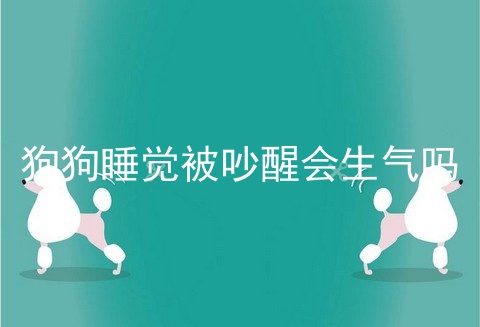 狗狗睡觉被吵醒会生气吗